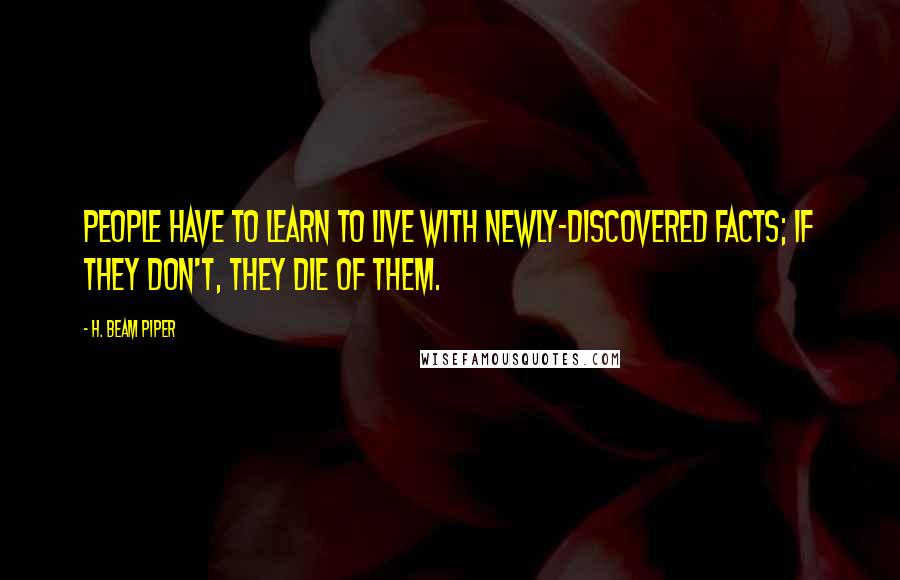 PEOPLE HAVE TO LEARN TO LIVE WITH NEWLY-DISCOVERED FACTS; IF THEY DON'T, THEY DIE OF THEM.

- H. BEAM PIPER

WISEFAMOUSQUOTES.COM